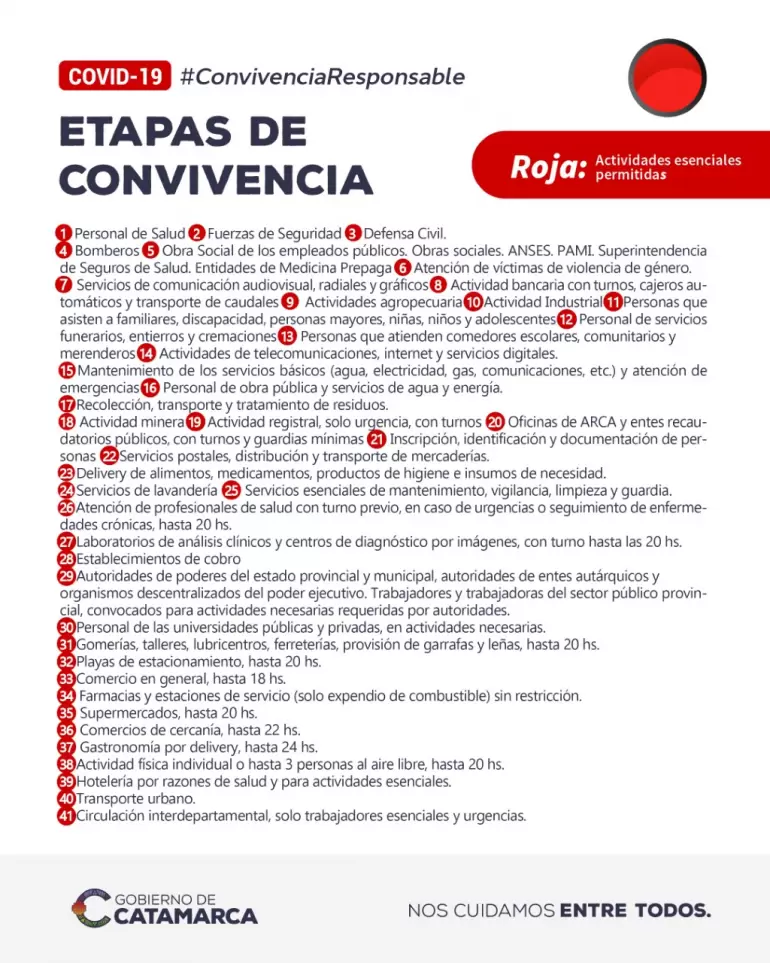 COVID-19 #ConvivenciaResponsable

ETAPAS DE CONVIVENCIA

Roja: Actividades esenciales permitidas

1 Personal de Salud 2 Fuerzas de Seguridad 3 Defensa Civil.
4 Bomberos 5 Obra Social de los empleados públicos. Obras sociales. ANSES. PAMI. Superintendencia de Seguros de Salud. Entidades de Medicina Prepaga 6 Atención de víctimas de violencia de género.
7 Servicios de comunicación audiovisual, radiales y gráficos 8 Actividad bancaria con turnos, cajeros automáticos y transporte de caudales 9 Actividades agropecuaria 10 Actividad Industrial 11 Personas que asisten a familiares, discapacidad, personas mayores, niñas, niños y adolescentes 12 Personal de servicios funerarios, entierros y cremaciones 13 Personas que atienden comedores escolares, comunitarios y merenderos 14 Actividades de telecomunicaciones, internet y servicios digitales.
15 Mantenimiento de los servicios básicos (agua, electricidad, gas, comunicaciones, etc.) y atención de emergencias 16 Personal de obra pública y servicios de agua y energía.
17 Recolección, transporte y tratamiento de residuos.
18 Actividad minera 19 Actividad registral, solo urgencia, con turnos 20 Oficinas de ARCA y entes recaudatorios públicos, con turnos y guardias mínimas 21 Inscripción, identificación y documentación de personas 22 Servicios postales, distribución y transporte de mercaderías.
23 Delivery de alimentos, medicamentos, productos de higiene e insumos de necesidad.
24 Servicios de lavandería 25 Servicios esenciales de mantenimiento, vigilancia, limpieza y guardia.
26 Atención de profesionales de salud con turno previo, en caso de urgencias o seguimiento de enfermedades crónicas, hasta 20 hs.
27 Laboratorios de análisis clínicos y centros de diagnóstico por imágenes, con turno hasta las 20 hs.
28 Establecimientos de cobro
29 Autoridades de poderes del estado provincial y municipal, autoridades de entes autárquicos y organismos descentralizados del poder ejecutivo. Trabajadores y trabajadoras del sector público provincial, convocados para actividades necesarias requeridas por autoridades.
30 Personal de las universidades públicas y privadas, en actividades necesarias.
31 Gomerías, talleres, lubricentros, ferreterías, provisión de garrafas y leñas, hasta 20 hs.
32 Playas de estacionamiento, hasta 20 hs.
33 Comercio en general, hasta 18 hs.
34 Farmacias y estaciones de servicio (solo expendio de combustible) sin restricción.
35 Supermercados, hasta 20 hs.
36 Comercios de cercanía, hasta 22 hs.
37 Gastronomía por delivery, hasta 24 hs.
38 Actividad física individual o hasta 3 personas al aire libre, hasta 20 hs.
39 Hotelería por razones de salud y para actividades esenciales.
40 Transporte urbano.
41 Circulación interdepartamental, solo trabajadores esenciales y urgencias.

GOBIERNO DE CATAMARCA

NOS CUIDAMOS ENTRE TODOS.